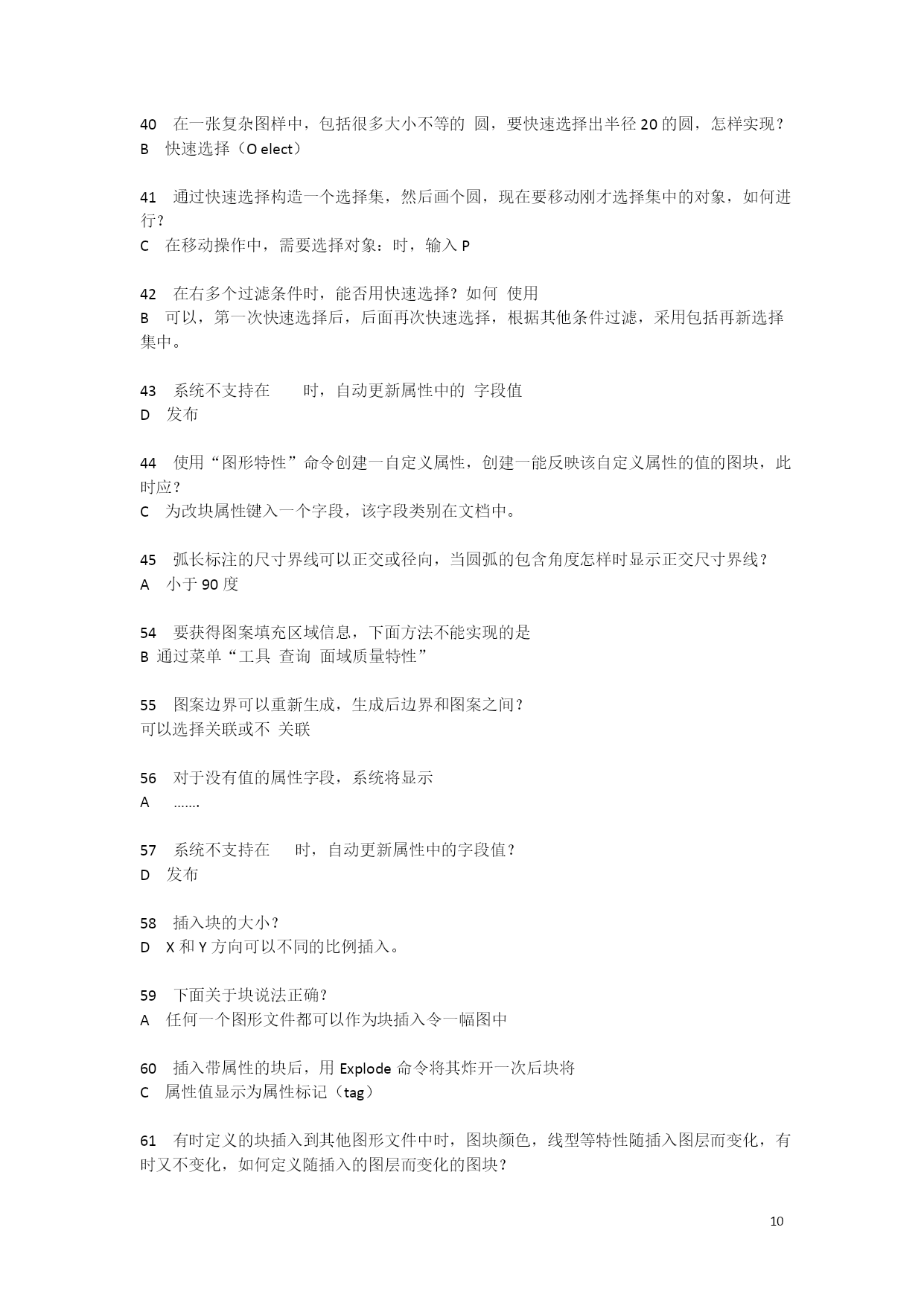 40　在一张复杂图样中，包括很多大小不等的 圆，要快速选择出半径 20 的圆，怎样实现？
B　快速选择（O elect）

41　通过快速选择构造一个选择集，然后画个圆，现在要移动刚才选择集中的对象，如何进行？
C　在移动操作中，需要选择对象：时，输入 P

42　在右多个过滤条件时，能否用快速选择？如何 使用
B　可以，第一次快速选择后，后面再次快速选择，根据其他条件过滤，采用包括再新选择集中。

43　系统不支持在　　时，自动更新属性中的 字段值
D　发布

44　使用“图形特性”命令创建一自定义属性，创建一能反映该自定义属性的值的图块，此时应？
C　为改块属性键入一个字段，该字段类别在文档中。

45　弧长标注的尺寸界线可以正交或径向，当圆弧的包含角度怎样时显示正交尺寸界线？
A　小于 90 度

54　要获得图案填充区域信息，下面方法不能实现的是
B 通过菜单“工具 查询 面域质量特性”

55　图案边界可以重新生成，生成后边界和图案之间？
可以选择关联或不 关联

56　对于没有值的属性字段，系统将显示
A　.......

57　系统不支持在　　时，自动更新属性中的字段值？
D　发布

58　插入块的大小？
D　X 和 Y 方向可以不同的比例插入。

59　下面关于块说法正确？
A　任何一个图形文件都可以作为块插入令一幅图中

60　插入带属性的块后，用 Explode 命令将其炸开一次后块将
C　属性值显示为属性标记（tag）

61　有时定义的块插入到其他图形文件中时，图块颜色，线型等特性随插入图层而变化，有时又不变化，如何定义随插入的图层而变化的图块？

10